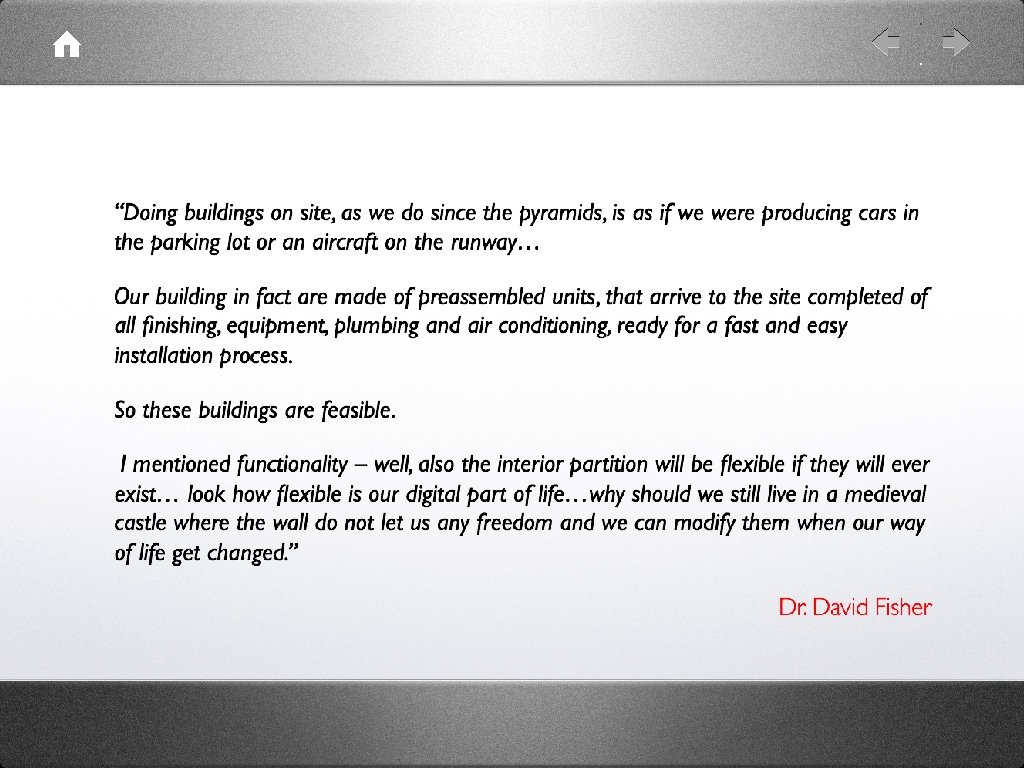 “Doing buildings on site, as we do since the pyramids, is as if we were producing cars in the parking lot or an aircraft on the runway…

Our building in fact are made of preassembled units, that arrive to the site completed of all finishing, equipment, plumbing and air conditioning, ready for a fast and easy installation process.

So these buildings are feasible.

I mentioned functionality – well, also the interior partition will be flexible if they will ever exist… look how flexible is our digital part of life…why should we still live in a medieval castle where the wall do not let us any freedom and we can modify them when our way of life get changed.”

Dr. David Fisher